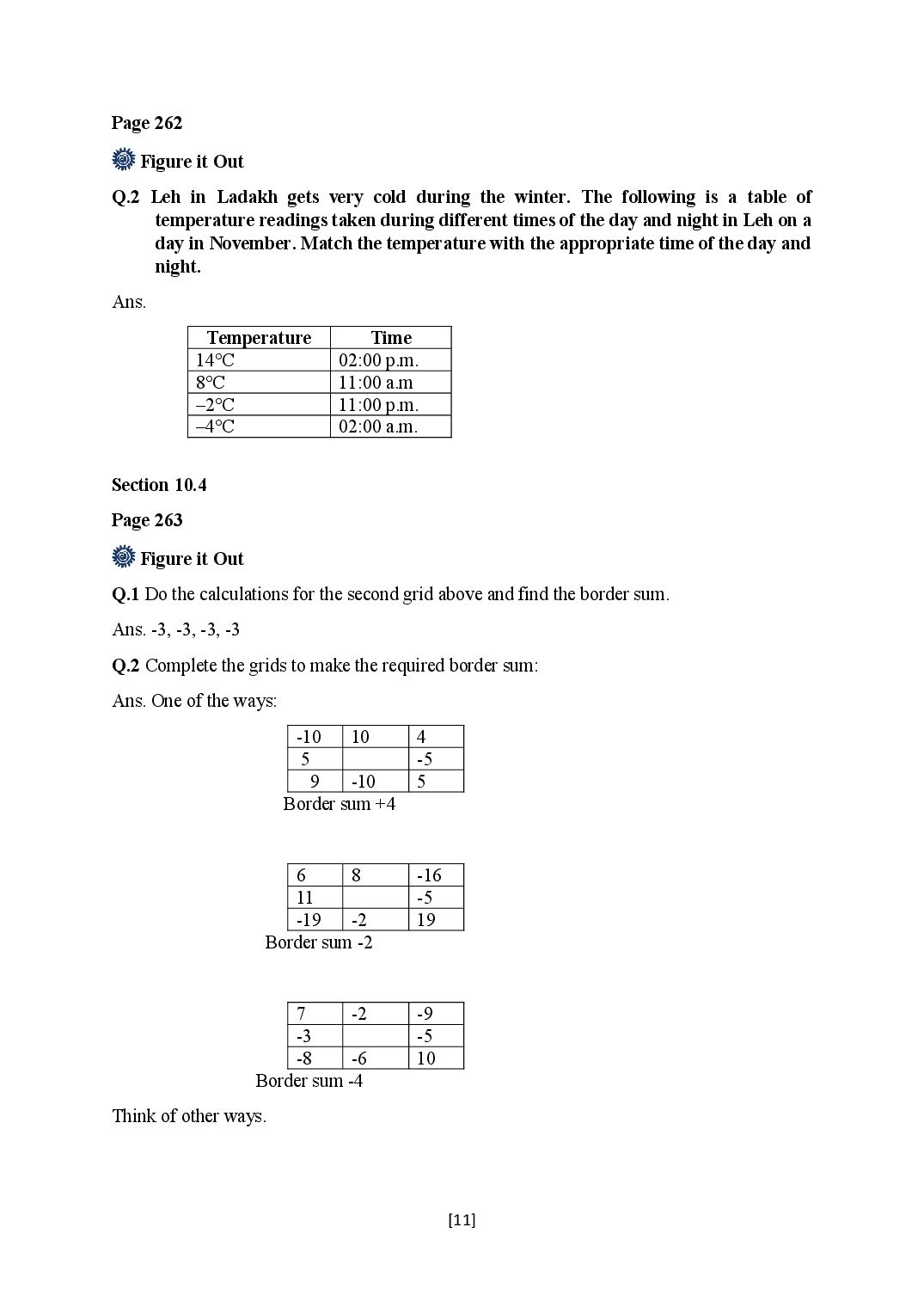 Page 262

Figure it Out

Q.2 Leh in Ladakh gets very cold during the winter. The following is a table of temperature readings taken during different times of the day and night in Leh on a day in November. Match the temperature with the appropriate time of the day and night.

Ans.

| Temperature | Time |
|---|---|
| 14°C | 02:00 p.m. |
| 8°C | 11:00 a.m |
| –2°C | 11:00 p.m. |
| –4°C | 02:00 a.m. |

Section 10.4

Page 263

Figure it Out

Q.1 Do the calculations for the second grid above and find the border sum.

Ans. -3, -3, -3, -3

Q.2 Complete the grids to make the required border sum:

Ans. One of the ways:

| -10 | 10 | 4 |
|---|---|---|
| 5 | | -5 |
| 9 | -10 | 5 |

Border sum +4

| 6 | 8 | -16 |
|---|---|---|
| 11 | | -5 |
| -19 | -2 | 19 |

Border sum -2

| 7 | -2 | -9 |
|---|---|---|
| -3 | | -5 |
| -8 | -6 | 10 |

Border sum -4

Think of other ways.

[11]